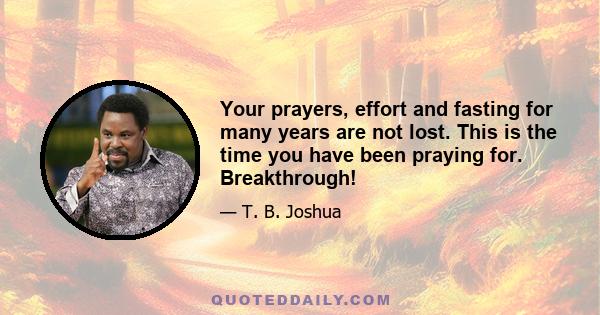 Your prayers, effort and fasting for many years are not lost. This is the time you have been praying for. Breakthrough!

— T. B. Joshua

QUOTEDDAILY.COM